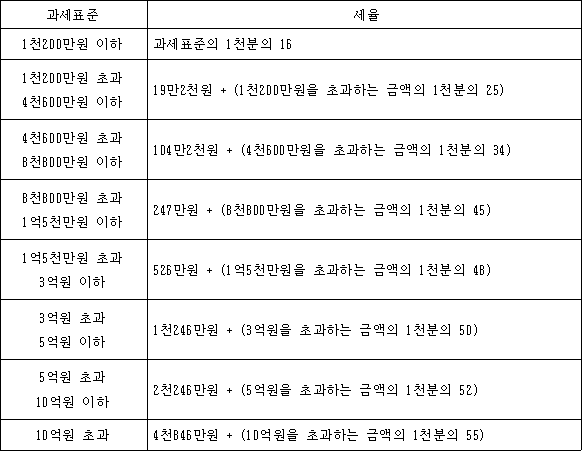 | 과세표준 | 세율 |
|---|---|
| 1천200만원 이하 | 과세표준의 1천분의 16 |
| 1천200만원 초과 4천600만원 이하 | 19만2천원 + (1천200만원을 초과하는 금액의 1천분의 25) |
| 4천600만원 초과 8천800만원 이하 | 104만2천원 + (4천600만원을 초과하는 금액의 1천분의 34) |
| 8천800만원 초과 1억5천만원 이하 | 247만원 + (8천800만원을 초과하는 금액의 1천분의 45) |
| 1억5천만원 초과 3억원 이하 | 526만원 + (1억5천만원을 초과하는 금액의 1천분의 48) |
| 3억원 초과 5억원 이하 | 1천246만원 + (3억원을 초과하는 금액의 1천분의 50) |
| 5억원 초과 10억원 이하 | 2천246만원 + (5억원을 초과하는 금액의 1천분의 52) |
| 10억원 초과 | 4천846만원 + (10억원을 초과하는 금액의 1천분의 55) |